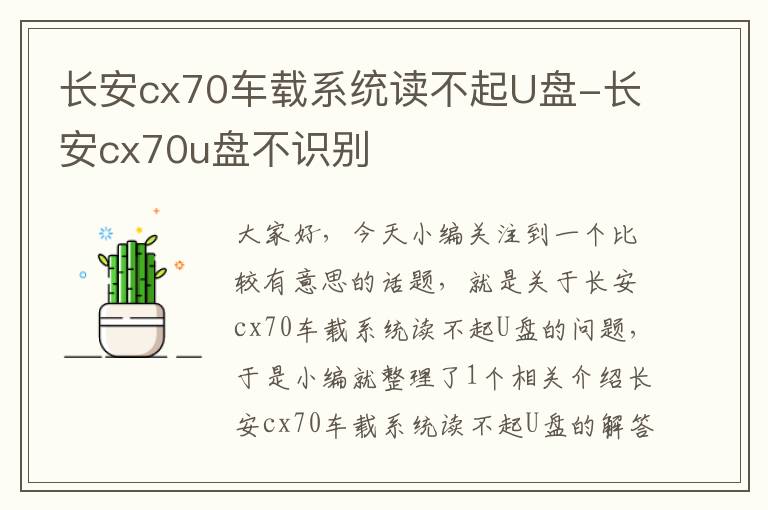 长安cx70车载系统读不起U盘-长安cx70u盘不识别

大家好，今天小编关注到一个比较有意思的话题，就是关于长安cx70车载系统读不起U盘的问题，于是小编就整理了1个相关介绍长安cx70车载系统读不起U盘的解答